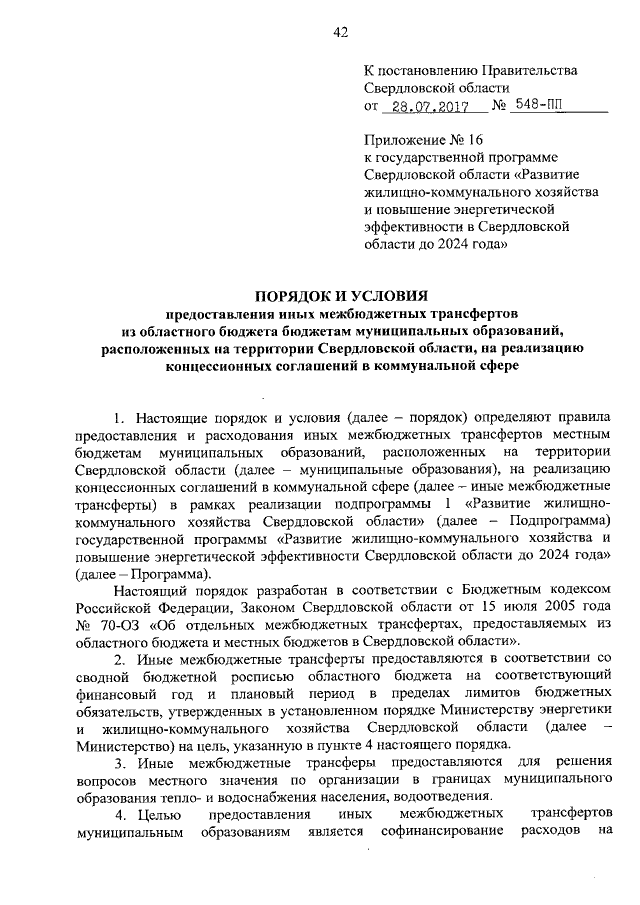 42

К постановлению Правительства Свердловской области
от 28.07.2017 № 548-ПП

Приложение № 16
к государственной программе Свердловской области «Развитие жилищно-коммунального хозяйства и повышение энергетической эффективности в Свердловской области до 2024 года»

ПОРЯДОК И УСЛОВИЯ
предоставления иных межбюджетных трансфертов из областного бюджета бюджетам муниципальных образований, расположенных на территории Свердловской области, на реализацию концессионных соглашений в коммунальной сфере

1. Настоящие порядок и условия (далее – порядок) определяют правила предоставления и расходования иных межбюджетных трансфертов местным бюджетам муниципальных образований, расположенных на территории Свердловской области (далее – муниципальные образования), на реализацию концессионных соглашений в коммунальной сфере (далее – иные межбюджетные трансферты) в рамках реализации подпрограммы 1 «Развитие жилищно-коммунального хозяйства Свердловской области» (далее – Подпрограмма) государственной программы «Развитие жилищно-коммунального хозяйства и повышение энергетической эффективности Свердловской области до 2024 года» (далее – Программа).

Настоящий порядок разработан в соответствии с Бюджетным кодексом Российской Федерации, Законом Свердловской области от 15 июля 2005 года № 70-ОЗ «Об отдельных межбюджетных трансфертах, предоставляемых из областного бюджета и местных бюджетов в Свердловской области».

2. Иные межбюджетные трансферты предоставляются в соответствии со сводной бюджетной росписью областного бюджета на соответствующий финансовый год и плановый период в пределах лимитов бюджетных обязательств, утвержденных в установленном порядке Министерству энергетики и жилищно-коммунального хозяйства Свердловской области (далее – Министерство) на цель, указанную в пункте 4 настоящего порядка.

3. Иные межбюджетные трансферы предоставляются для решения вопросов местного значения по организации в границах муниципального образования тепло- и водоснабжения населения, водоотведения.

4. Целью предоставления иных межбюджетных трансфертов муниципальным образованиям является софинансирование расходов на